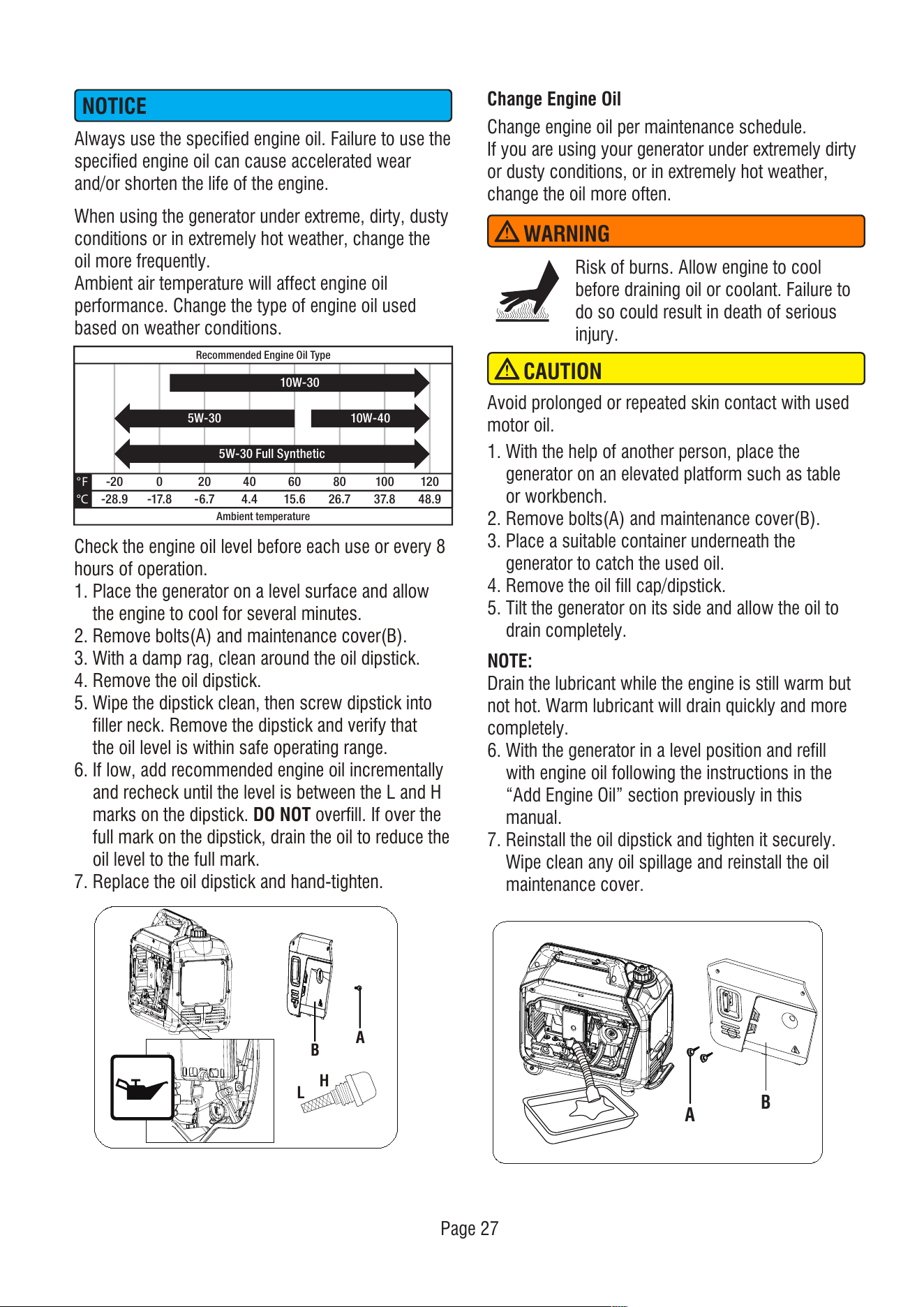 NOTICE

Always use the specified engine oil. Failure to use the specified engine oil can cause accelerated wear and/or shorten the life of the engine.

When using the generator under extreme, dirty, dusty conditions or in extremely hot weather, change the oil more frequently.
Ambient air temperature will affect engine oil performance. Change the type of engine oil used based on weather conditions.

Recommended Engine Oil Type

10W-30

5W-30

10W-40

5W-30 Full Synthetic

| °F | -20 | 0 | 20 | 40 | 60 | 80 | 100 | 120 |
|---|---|---|---|---|---|---|---|---|
| °C | -28.9 | -17.8 | -6.7 | 4.4 | 15.6 | 26.7 | 37.8 | 48.9 |

Ambient temperature

Check the engine oil level before each use or every 8 hours of operation.
1. Place the generator on a level surface and allow the engine to cool for several minutes.
2. Remove bolts(A) and maintenance cover(B).
3. With a damp rag, clean around the oil dipstick.
4. Remove the oil dipstick.
5. Wipe the dipstick clean, then screw dipstick into filler neck. Remove the dipstick and verify that the oil level is within safe operating range.
6. If low, add recommended engine oil incrementally and recheck until the level is between the L and H marks on the dipstick. DO NOT overfill. If over the full mark on the dipstick, drain the oil to reduce the oil level to the full mark.
7. Replace the oil dipstick and hand-tighten.

B A L H

Change Engine Oil

Change engine oil per maintenance schedule.
If you are using your generator under extremely dirty or dusty conditions, or in extremely hot weather, change the oil more often.

WARNING

Risk of burns. Allow engine to cool before draining oil or coolant. Failure to do so could result in death of serious injury.

CAUTION

Avoid prolonged or repeated skin contact with used motor oil.
1. With the help of another person, place the generator on an elevated platform such as table or workbench.
2. Remove bolts(A) and maintenance cover(B).
3. Place a suitable container underneath the generator to catch the used oil.
4. Remove the oil fill cap/dipstick.
5. Tilt the generator on its side and allow the oil to drain completely.

NOTE:
Drain the lubricant while the engine is still warm but not hot. Warm lubricant will drain quickly and more completely.
6. With the generator in a level position and refill with engine oil following the instructions in the “Add Engine Oil” section previously in this manual.
7. Reinstall the oil dipstick and tighten it securely. Wipe clean any oil spillage and reinstall the oil maintenance cover.

A B

Page 27